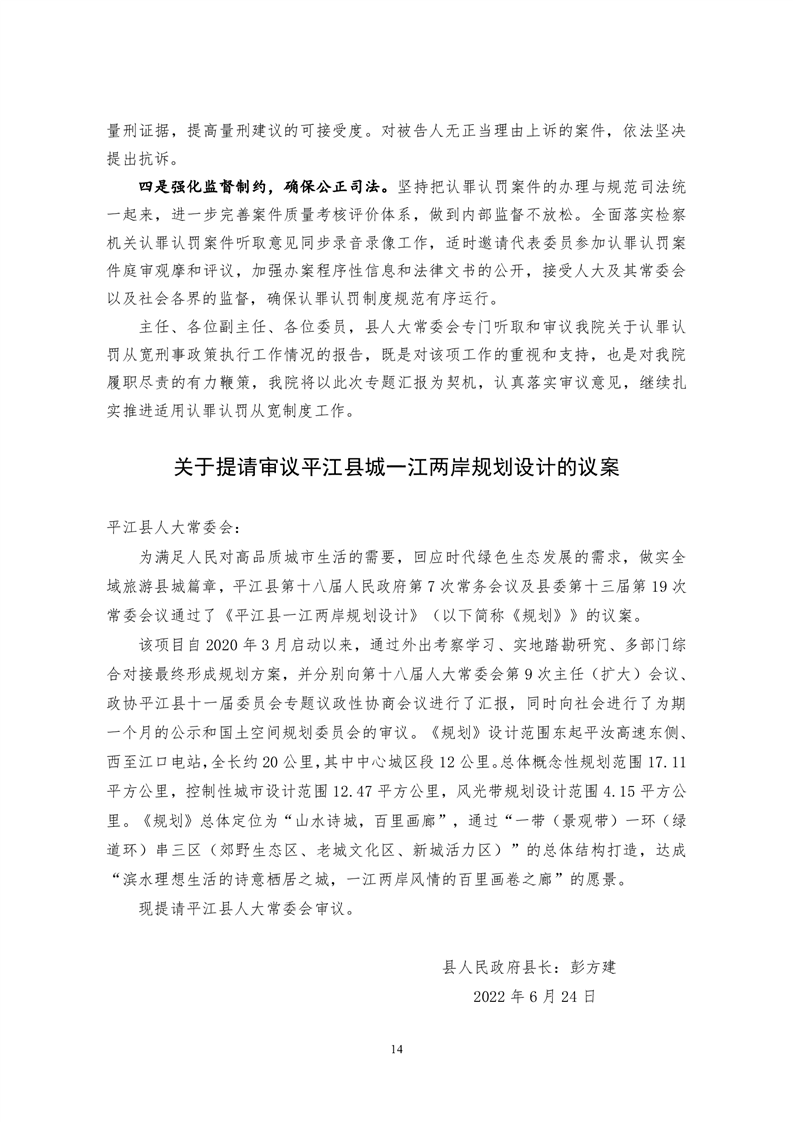 量刑证据，提高量刑建议的可接受度。对被告人无正当理由上诉的案件，依法坚决提出抗诉。

四是强化监督制约，确保公正司法。坚持把认罪认罚案件的办理与规范司法统一起来，进一步完善案件质量考核评价体系，做到内部监督不放松。全面落实检察机关认罪认罚案件听取意见同步录音录像工作，适时邀请代表委员参加认罪认罚案件庭审观摩和评议，加强办案程序性信息和法律文书的公开，接受人大及其常委会以及社会各界的监督，确保认罪认罚制度规范有序运行。

主任、各位副主任、各位委员，县人大常委会专门听取和审议我院关于认罪认罚从宽刑事政策执行工作情况的报告，既是对该项工作的重视和支持，也是对我院履职尽责的有力鞭策，我院将以此次专题汇报为契机，认真落实审议意见，继续扎实推进适用认罪认罚从宽制度工作。

关于提请审议平江县城一江两岸规划设计的议案

平江县人大常委会：

为满足人民对高品质城市生活的需要，回应时代绿色生态发展的需求，做实全域旅游县城篇章，平江县第十八届人民政府第7次常务会议及县委第十三届第19次常委会议通过了《平江县一江两岸规划设计》（以下简称《规划》）的议案。

该项目自2020年3月启动以来，通过外出考察学习、实地踏勘研究、多部门综合对接最终形成规划方案，并分别向第十八届人大常委会第9次主任（扩大）会议、政协平江县十一届委员会专题议政性协商会议进行了汇报，同时向社会进行了为期一个月的公示和国土空间规划委员会的审议。《规划》设计范围东起平汝高速东侧、西至江口电站，全长约20公里，其中中心城区段12公里。总体概念性规划范围17.11平方公里，控制性城市设计范围12.47平方公里，风光带规划设计范围4.15平方公里。《规划》总体定位为“山水诗城，百里画廊”，通过“一带（景观带）一环（绿道环）串三区（郊野生态区、老城文化区、新城活力区）”的总体结构打造，达成“滨水理想生活的诗意栖居之城，一江两岸风情的百里画卷之廊”的愿景。

现提请平江县人大常委会审议。

县人民政府县长：彭方建
2022年6月24日

14